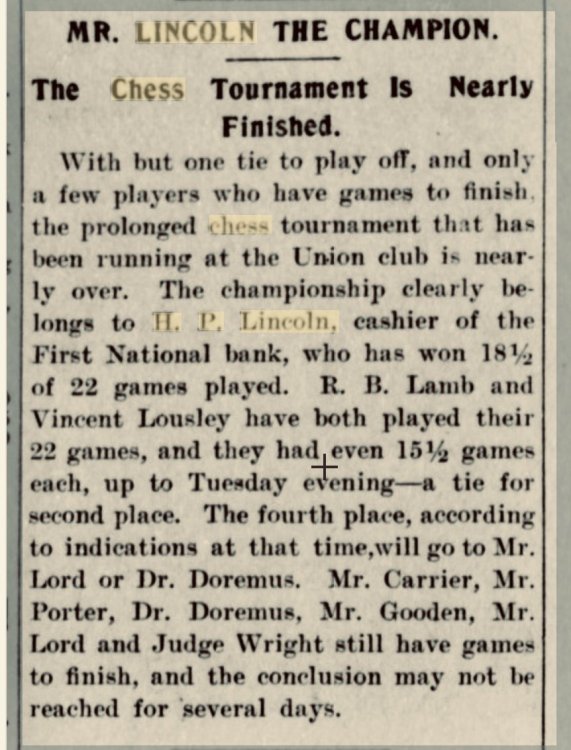 MR. LINCOLN THE CHAMPION.

The Chess Tournament Is Nearly Finished.

With but one tie to play off, and only a few players who have games to finish, the prolonged chess tournament that has been running at the Union club is nearly over. The championship clearly belongs to H. P. Lincoln, cashier of the First National bank, who has won 18½ of 22 games played. R. B. Lamb and Vincent Lousley have both played their 22 games, and they had even 15½ games each, up to Tuesday evening—a tie for second place. The fourth place, according to indications at that time,will go to Mr. Lord or Dr. Doremus. Mr. Carrier, Mr. Porter, Dr. Doremus, Mr. Gooden, Mr. Lord and Judge Wright still have games to finish, and the conclusion may not be reached for several days.